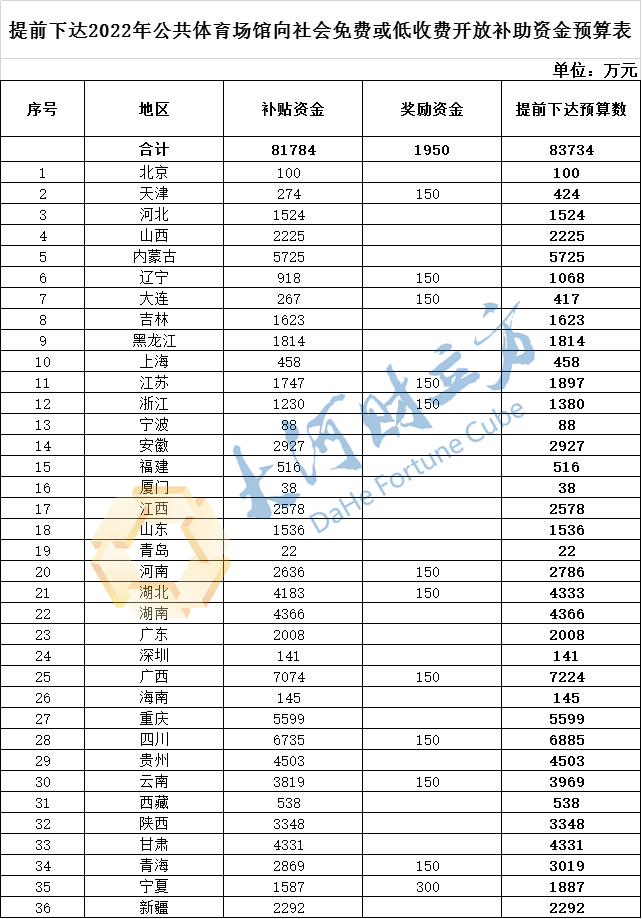 提前下达2022年公共体育场馆向社会免费或低收费开放补助资金预算表

单位：万元

| 序号 | 地区 | 补贴资金 | 奖励资金 | 提前下达预算数 |
|---|---|---|---|---|
|  | 合计 | 81784 | 1950 | 83734 |
| 1 | 北京 | 100 |  | 100 |
| 2 | 天津 | 274 | 150 | 424 |
| 3 | 河北 | 1524 |  | 1524 |
| 4 | 山西 | 2225 |  | 2225 |
| 5 | 内蒙古 | 5725 |  | 5725 |
| 6 | 辽宁 | 918 | 150 | 1068 |
| 7 | 大连 | 267 | 150 | 417 |
| 8 | 吉林 | 1623 |  | 1623 |
| 9 | 黑龙江 | 1814 |  | 1814 |
| 10 | 上海 | 458 |  | 458 |
| 11 | 江苏 | 1747 | 150 | 1897 |
| 12 | 浙江 | 1230 | 150 | 1380 |
| 13 | 宁波 | 88 |  | 88 |
| 14 | 安徽 | 2927 |  | 2927 |
| 15 | 福建 | 516 |  | 516 |
| 16 | 厦门 | 38 |  | 38 |
| 17 | 江西 | 2578 |  | 2578 |
| 18 | 山东 | 1536 |  | 1536 |
| 19 | 青岛 | 22 |  | 22 |
| 20 | 河南 | 2636 | 150 | 2786 |
| 21 | 湖北 | 4183 | 150 | 4333 |
| 22 | 湖南 | 4366 |  | 4366 |
| 23 | 广东 | 2008 |  | 2008 |
| 24 | 深圳 | 141 |  | 141 |
| 25 | 广西 | 7074 | 150 | 7224 |
| 26 | 海南 | 145 |  | 145 |
| 27 | 重庆 | 5599 |  | 5599 |
| 28 | 四川 | 6735 | 150 | 6885 |
| 29 | 贵州 | 4503 |  | 4503 |
| 30 | 云南 | 3819 | 150 | 3969 |
| 31 | 西藏 | 538 |  | 538 |
| 32 | 陕西 | 3348 |  | 3348 |
| 33 | 甘肃 | 4331 |  | 4331 |
| 34 | 青海 | 2869 | 150 | 3019 |
| 35 | 宁夏 | 1587 | 300 | 1887 |
| 36 | 新疆 | 2292 |  | 2292 |

大河财立方
DaHe Fortune Cube